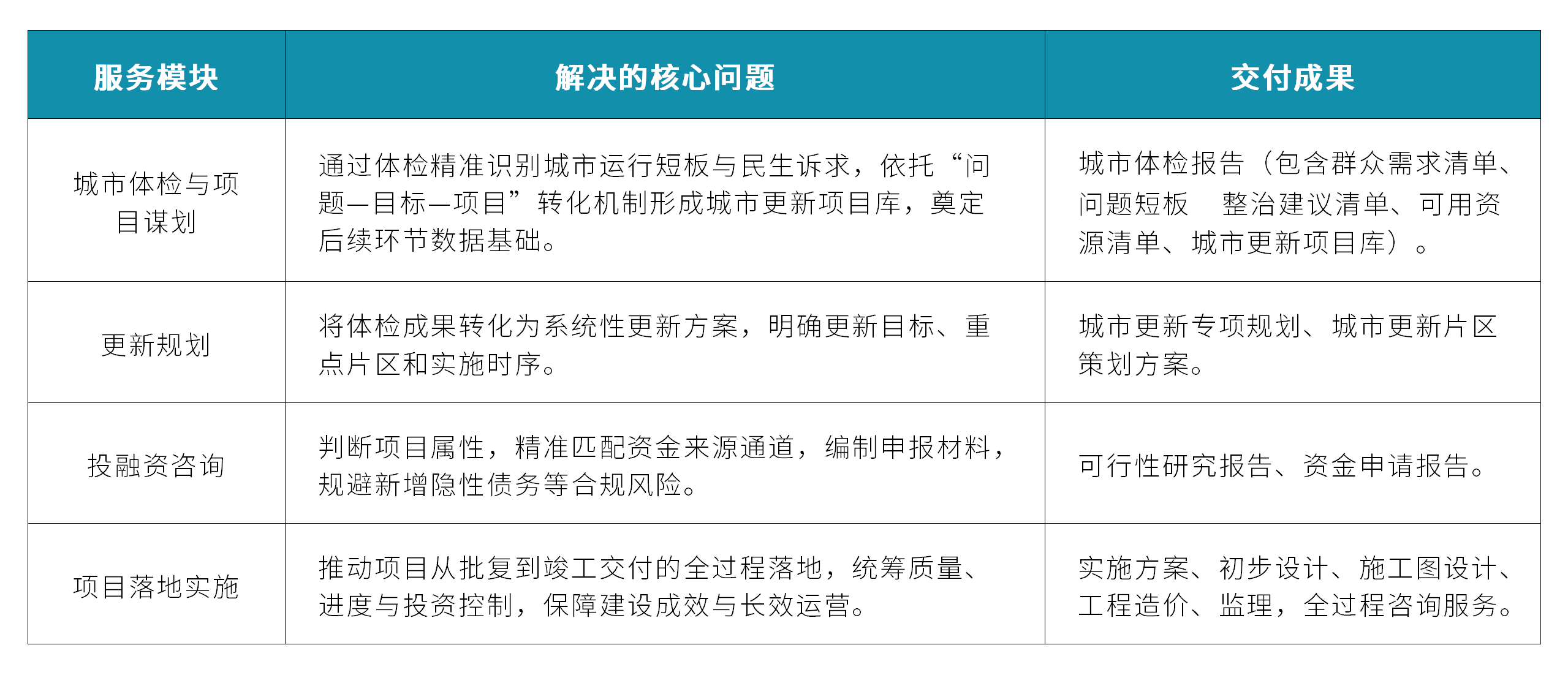 | 服务模块 | 解决的核心问题 | 交付成果 |
|---|---|---|
| 城市体检与项目谋划 | 通过体检精准识别城市运行短板与民生诉求，依托“问题—目标—项目”转化机制形成城市更新项目库，奠定后续环节数据基础。 | 城市体检报告（包含群众需求清单、问题短板 整治建议清单、可用资源清单、城市更新项目库）。 |
| 更新规划 | 将体检成果转化为系统性更新方案，明确更新目标、重点片区和实施时序。 | 城市更新专项规划、城市更新片区策划方案。 |
| 投融资咨询 | 判断项目属性，精准匹配资金来源通道，编制申报材料，规避新增隐性债务等合规风险。 | 可行性研究报告、资金申请报告。 |
| 项目落地实施 | 推动项目从批复到竣工交付的全过程落地，统筹质量、进度与投资控制，保障建设成效与长效运营。 | 实施方案、初步设计、施工图设计、工程造价、监理，全过程咨询服务。 |